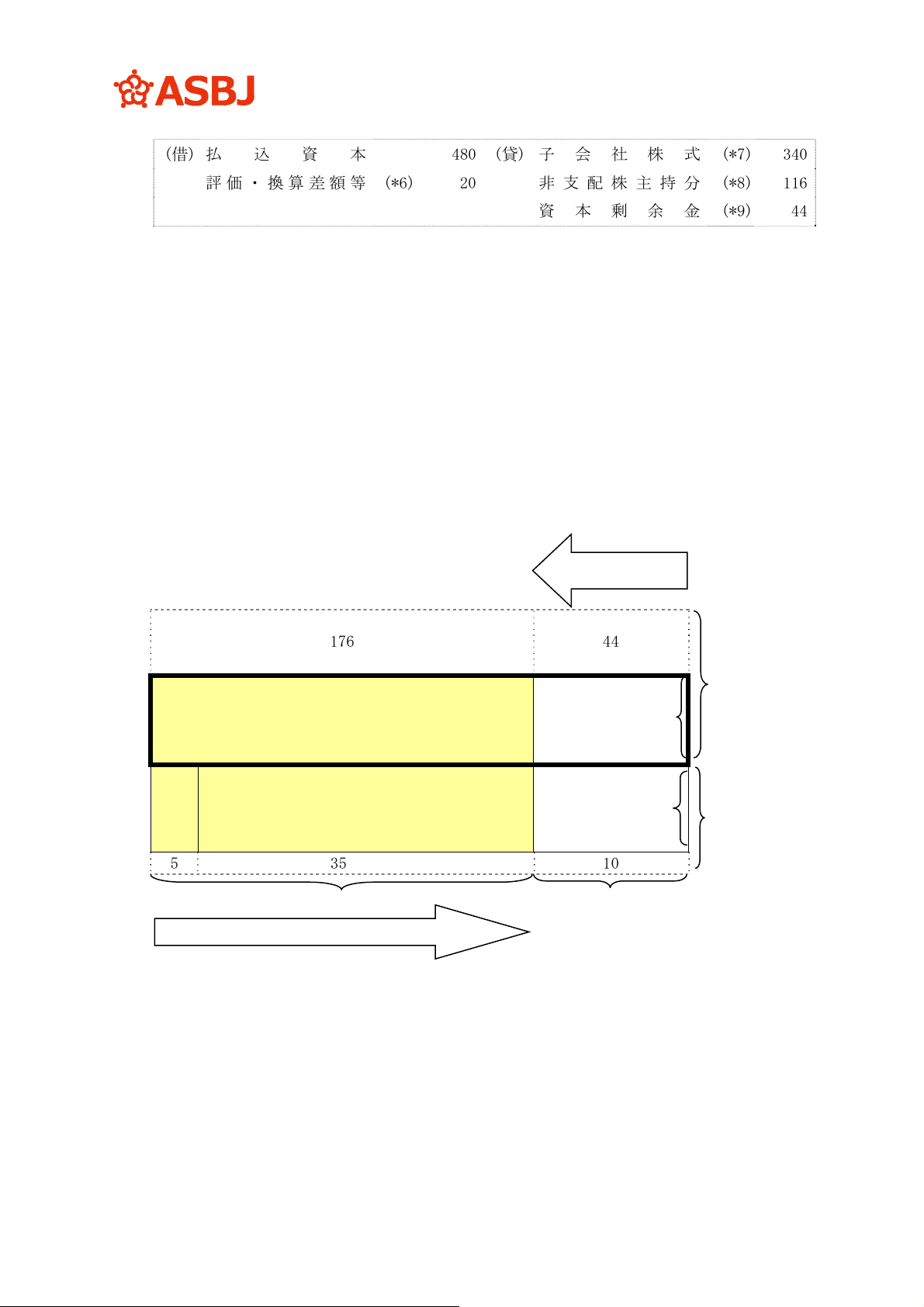 ASBJ

(借) 払込資本 480 (貸) 子会社株式 (*7) 340
評価・換算差額等 (*6) 20 非支配株主持分 (*8) 116
資本剰余金 (*9) 44

176
44

5
35
10